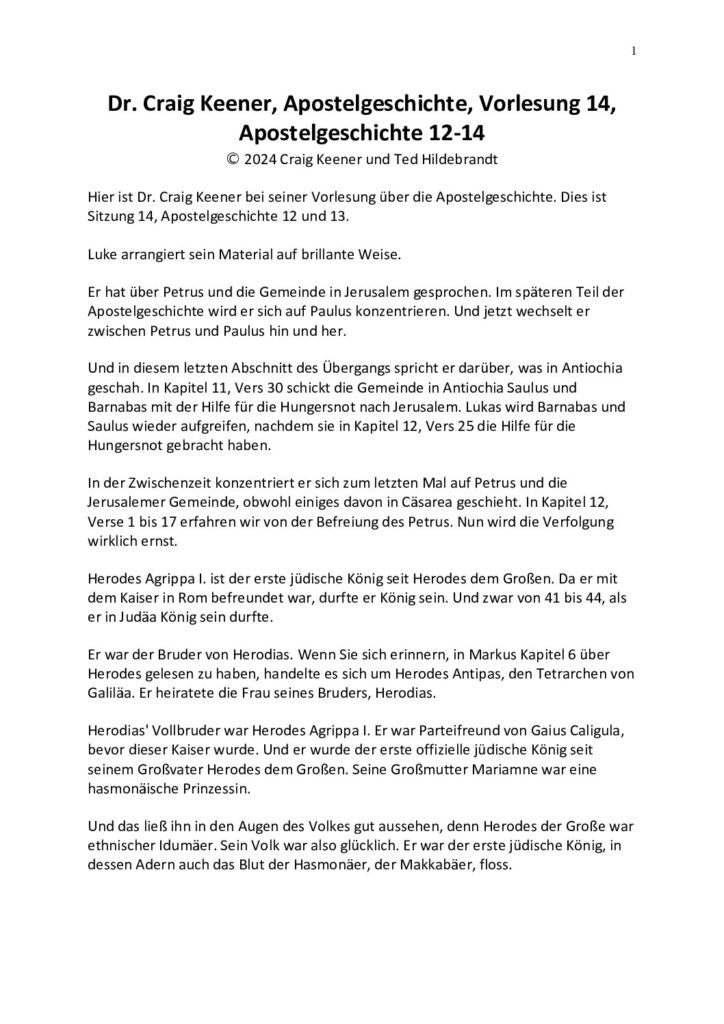 1

Dr. Craig Keener, Apostelgeschichte, Vorlesung 14, Apostelgeschichte 12-14

© 2024 Craig Keener und Ted Hildebrandt

Hier ist Dr. Craig Keener bei seiner Vorlesung über die Apostelgeschichte. Dies ist Sitzung 14, Apostelgeschichte 12 und 13.

Luke arrangiert sein Material auf brillante Weise.

Er hat über Petrus und die Gemeinde in Jerusalem gesprochen. Im späteren Teil der Apostelgeschichte wird er sich auf Paulus konzentrieren. Und jetzt wechselt er zwischen Petrus und Paulus hin und her.

Und in diesem letzten Abschnitt des Übergangs spricht er darüber, was in Antiochia geschah. In Kapitel 11, Vers 30 schickt die Gemeinde in Antiochia Saulus und Barnabas mit der Hilfe für die Hungersnot nach Jerusalem. Lukas wird Barnabas und Saulus wieder aufgreifen, nachdem sie in Kapitel 12, Vers 25 die Hilfe für die Hungersnot gebracht haben.

In der Zwischenzeit konzentriert er sich zum letzten Mal auf Petrus und die Jerusalemer Gemeinde, obwohl einiges davon in Cäsarea geschieht. In Kapitel 12, Verse 1 bis 17 erfahren wir von der Befreiung des Petrus. Nun wird die Verfolgung wirklich ernst.

Herodes Agrippa I. ist der erste jüdische König seit Herodes dem Großen. Da er mit dem Kaiser in Rom befreundet war, durfte er König sein. Und zwar von 41 bis 44, als er in Judäa König sein durfte.

Er war der Bruder von Herodias. Wenn Sie sich erinnern, in Markus Kapitel 6 über Herodes gelesen zu haben, handelte es sich um Herodes Antipas, den Tetrarchen von Galiläa. Er heiratete die Frau seines Bruders, Herodias.

Herodias' Vollbruder war Herodes Agrippa I. Er war Parteifreund von Gaius Caligula, bevor dieser Kaiser wurde. Und er wurde der erste offizielle jüdische König seit seinem Großvater Herodes dem Großen. Seine Großmutter Mariamne war eine hasmonäische Prinzessin.

Und das ließ ihn in den Augen des Volkes gut aussehen, denn Herodes der Große war ethnischer Idumäer. Sein Volk war also glücklich. Er war der erste jüdische König, in dessen Adern auch das Blut der Hasmonäer, der Makkabäer, floss.